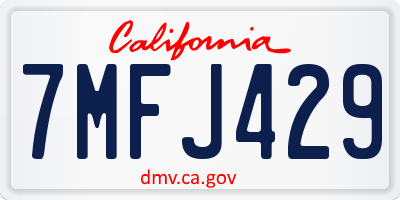 California

7MFJ429

dmv.ca.gov